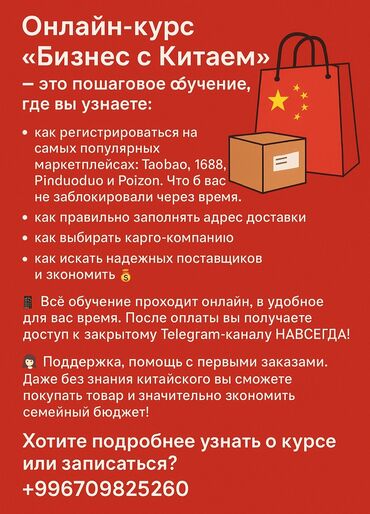 Онлайн-курс «Бизнес с Китаем» – это пошаговое обучение, где вы узнаете:

• как регистрироваться на самых популярных маркетплейсах: Taobao, 1688, Pinduoduo и Poizon. Что б вас не заблокировали через время.
• как правильно заполнять адрес доставки
• как выбирать карго-компанию
• как искать надежных поставщиков и экономить 💰

📱 Всё обучение проходит онлайн, в удобное для вас время. После оплаты вы получаете доступ к закрытому Telegram-каналу НАВСЕГДА!

👩 Поддержка, помощь с первыми заказами. Даже без знания китайского вы сможете покупать товар и значительно экономить семейный бюджет!

Хотите подробнее узнать о курсе или записаться?
+996709825260